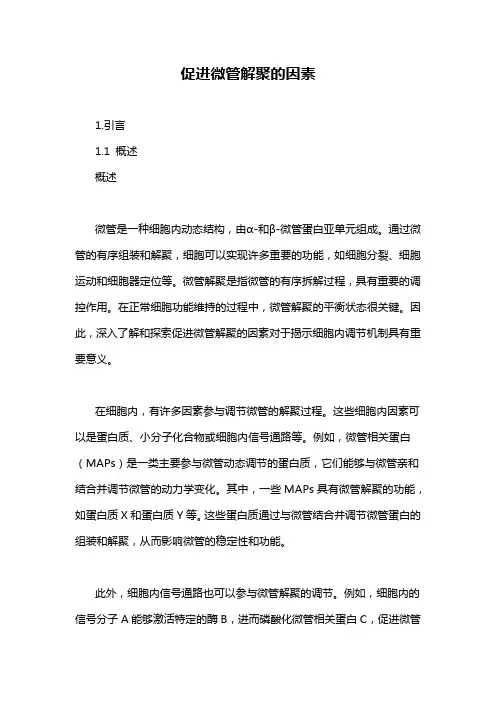 促进微管解聚的因素

1.引言

1.1 概述

概述

微管是一种细胞内动态结构，由α-和β-微管蛋白亚单元组成。通过微管的有序组装和解聚，细胞可以实现许多重要的功能，如细胞分裂、细胞运动和细胞器定位等。微管解聚是指微管的有序拆解过程，具有重要的调控作用。在正常细胞功能维持的过程中，微管解聚的平衡状态很关键。因此，深入了解和探索促进微管解聚的因素对于揭示细胞内调节机制具有重要意义。

在细胞内，有许多因素参与调节微管的解聚过程。这些细胞内因素可以是蛋白质、小分子化合物或细胞内信号通路等。例如，微管相关蛋白（MAPs）是一类主要参与微管动态调节的蛋白质，它们能够与微管亲和结合并调节微管的动力学变化。其中，一些 MAPs 具有微管解聚的功能，如蛋白质 X 和蛋白质 Y 等。这些蛋白质通过与微管结合并调节微管蛋白的组装和解聚，从而影响微管的稳定性和功能。

此外，细胞内信号通路也可以参与微管解聚的调节。例如，细胞内的信号分子 A 能够激活特定的酶 B，进而磷酸化微管相关蛋白 C，促进微管